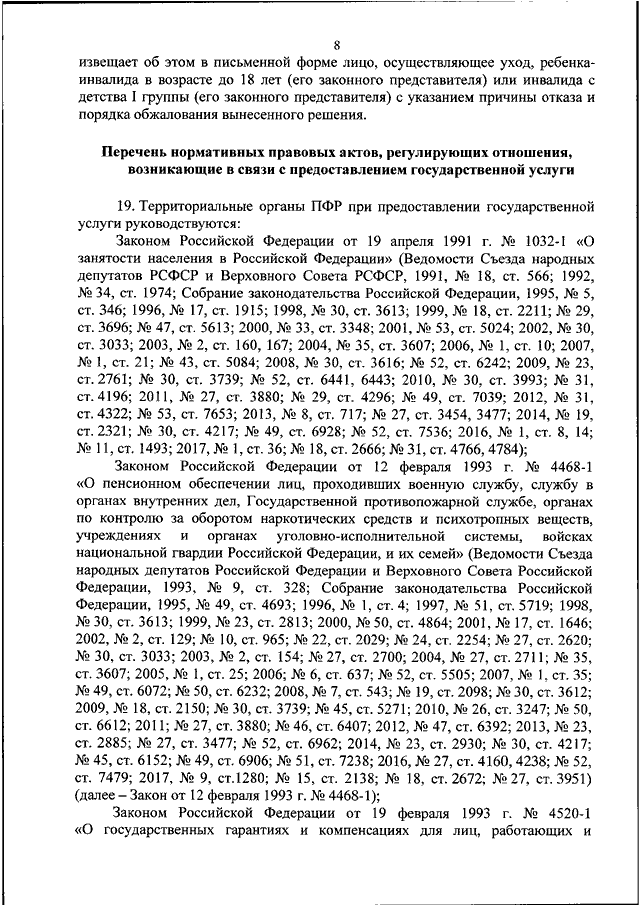 8

извещает об этом в письменной форме лицо, осуществляющее уход, ребенка-инвалида в возрасте до 18 лет (его законного представителя) или инвалида с детства I группы (его законного представителя) с указанием причины отказа и порядка обжалования вынесенного решения.

Перечень нормативных правовых актов, регулирующих отношения, возникающие в связи с предоставлением государственной услуги

19. Территориальные органы ПФР при предоставлении государственной услуги руководствуются:

Законом Российской Федерации от 19 апреля 1991 г. № 1032-1 «О занятости населения в Российской Федерации» (Ведомости Съезда народных депутатов РСФСР и Верховного Совета РСФСР, 1991, № 18, ст. 566; 1992, № 34, ст. 1974; Собрание законодательства Российской Федерации, 1995, № 5, ст. 346; 1996, № 17, ст. 1915; 1998, № 30, ст. 3613; 1999, № 18, ст. 2211; № 29, ст. 3696; № 47, ст. 5613; 2000, № 33, ст. 3348; 2001, № 53, ст. 5024; 2002, № 30, ст. 3033; 2003, № 2, ст. 160, 167; 2004, № 35, ст. 3607; 2006, № 1, ст. 10; 2007, № 1, ст. 21; № 43, ст. 5084; 2008, № 30, ст. 3616; № 52, ст. 6242; 2009, № 23, ст. 2761; № 30, ст. 3739; № 52, ст. 6441, 6443; 2010, № 30, ст. 3993; № 31, ст. 4196; 2011, № 27, ст. 3880; № 29, ст. 4296; № 49, ст. 7039; 2012, № 31, ст. 4322; № 53, ст. 7653; 2013, № 8, ст. 717; № 27, ст. 3454, 3477; 2014, № 19, ст. 2321; № 30, ст. 4217; № 49, ст. 6928; № 52, ст. 7536; 2016, № 1, ст. 8, 14; № 11, ст. 1493; 2017, № 1, ст. 36; № 18, ст. 2666; № 31, ст. 4766, 4784);

Законом Российской Федерации от 12 февраля 1993 г. № 4468-1 «О пенсионном обеспечении лиц, проходивших военную службу, службу в органах внутренних дел, Государственной противопожарной службе, органах по контролю за оборотом наркотических средств и психотропных веществ, учреждениях и органах уголовно-исполнительной системы, войсках национальной гвардии Российской Федерации, и их семей» (Ведомости Съезда народных депутатов Российской Федерации и Верховного Совета Российской Федерации, 1993, № 9, ст. 328; Собрание законодательства Российской Федерации, 1995, № 49, ст. 4693; 1996, № 1, ст. 4; 1997, № 51, ст. 5719; 1998, № 30, ст. 3613; 1999, № 23, ст. 2813; 2000, № 50, ст. 4864; 2001, № 17, ст. 1646; 2002, № 2, ст. 129; № 10, ст. 965; № 22, ст. 2029; № 24, ст. 2254; № 27, ст. 2620; № 30, ст. 3033; 2003, № 2, ст. 154; № 27, ст. 2700; 2004, № 27, ст. 2711; № 35, ст. 3607; 2005, № 1, ст. 25; 2006; № 6, ст. 637; № 52, ст. 5505; 2007, № 1, ст. 35; № 49, ст. 6072; № 50, ст. 6232; 2008, № 7, ст. 543; № 19, ст. 2098; № 30, ст. 3612; 2009, № 18, ст. 2150; № 30, ст. 3739; № 45, ст. 5271; 2010, № 26, ст. 3247; № 50, ст. 6612; 2011; № 27, ст. 3880; № 46, ст. 6407; 2012, № 47, ст. 6392; 2013, № 23, ст. 2885; № 27, ст. 3477; № 52, ст. 6962; 2014, № 23, ст. 2930; № 30, ст. 4217; № 45, ст. 6152; № 49, ст. 6906; № 51, ст. 7238; 2016, № 27, ст. 4160, 4238; № 52, ст. 7479; 2017, № 9, ст.1280; № 15, ст. 2138; № 18, ст. 2672; № 27, ст. 3951) (далее – Закон от 12 февраля 1993 г. № 4468-1);

Законом Российской Федерации от 19 февраля 1993 г. № 4520-1 «О государственных гарантиях и компенсациях для лиц, работающих и